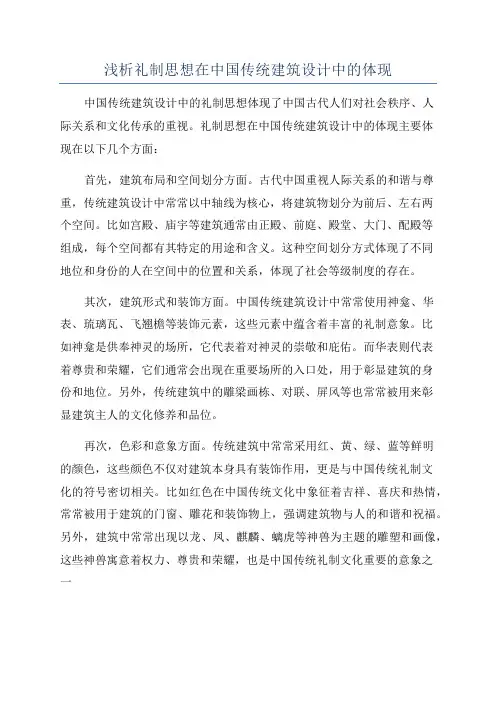 浅析礼制思想在中国传统建筑设计中的体现

中国传统建筑设计中的礼制思想体现了中国古代人们对社会秩序、人际关系和文化传承的重视。礼制思想在中国传统建筑设计中的体现主要体现在以下几个方面：

首先，建筑布局和空间划分方面。古代中国重视人际关系的和谐与尊重，传统建筑设计中常常以中轴线为核心，将建筑物划分为前后、左右两个空间。比如宫殿、庙宇等建筑通常由正殿、前庭、殿堂、大门、配殿等组成，每个空间都有其特定的用途和含义。这种空间划分方式体现了不同地位和身份的人在空间中的位置和关系，体现了社会等级制度的存在。

其次，建筑形式和装饰方面。中国传统建筑设计中常常使用神龛、华表、琉璃瓦、飞翘檐等装饰元素，这些元素中蕴含着丰富的礼制意象。比如神龛是供奉神灵的场所，它代表着对神灵的崇敬和庇佑。而华表则代表着尊贵和荣耀，它们通常会出现在重要场所的入口处，用于彰显建筑的身份和地位。另外，传统建筑中的雕梁画栋、对联、屏风等也常常被用来彰显建筑主人的文化修养和品位。

再次，色彩和意象方面。传统建筑中常常采用红、黄、绿、蓝等鲜明的颜色，这些颜色不仅对建筑本身具有装饰作用，更是与中国传统礼制文化的符号密切相关。比如红色在中国传统文化中象征着吉祥、喜庆和热情，常常被用于建筑的门窗、雕花和装饰物上，强调建筑物与人的和谐和祝福。另外，建筑中常常出现以龙、凤、麒麟、螭虎等神兽为主题的雕塑和画像，这些神兽寓意着权力、尊贵和荣耀，也是中国传统礼制文化重要的意象之一